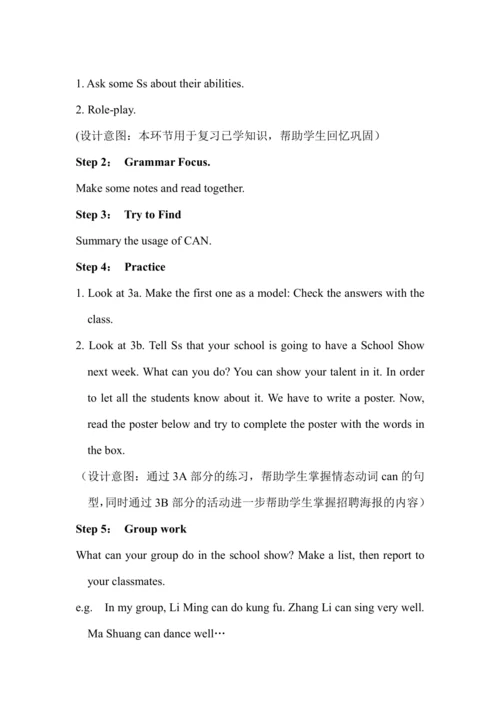 1. Ask some Ss about their abilities.

2. Role-play.

(设计意图：本环节用于复习已学知识，帮助学生回忆巩固)

Step 2： Grammar Focus.

Make some notes and read together.

Step 3： Try to Find

Summary the usage of CAN.

Step 4： Practice

1. Look at 3a. Make the first one as a model: Check the answers with the class.

2. Look at 3b. Tell Ss that your school is going to have a School Show next week. What can you do? You can show your talent in it. In order to let all the students know about it. We have to write a poster. Now, read the poster below and try to complete the poster with the words in the box.

（设计意图：通过 3A 部分的练习，帮助学生掌握情态动词 can 的句型，同时通过 3B 部分的活动进一步帮助学生掌握招聘海报的内容）

Step 5： Group work

What can your group do in the school show? Make a list, then report to your classmates.

e.g. In my group, Li Ming can do kung fu. Zhang Li can sing very well. Ma Shuang can dance well…